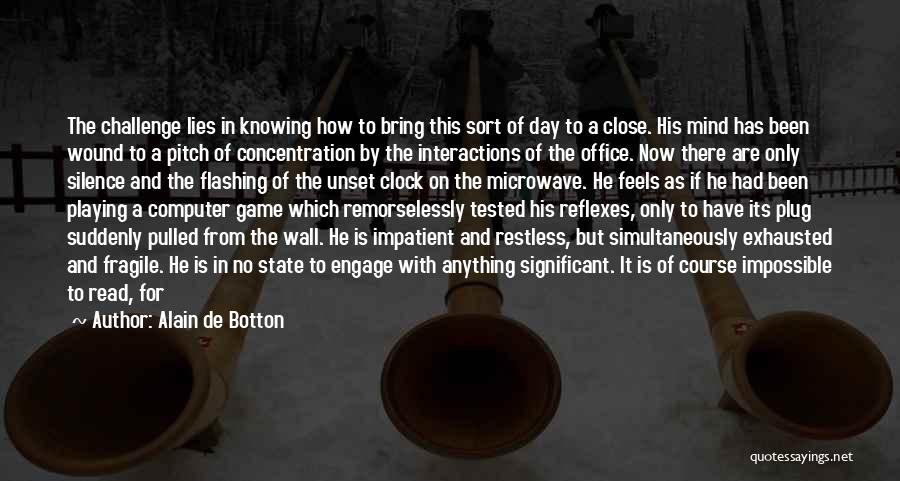 The challenge lies in knowing how to bring this sort of day to a close. His mind has been wound to a pitch of concentration by the interactions of the office. Now there are only silence and the flashing of the unset clock on the microwave. He feels as if he had been playing a computer game which remorselessly tested his reflexes, only to have its plug suddenly pulled from the wall. He is impatient and restless, but simultaneously exhausted and fragile. He is in no state to engage with anything significant. It is of course impossible to read, for

~ Author: Alain de Botton

quotessayings.net